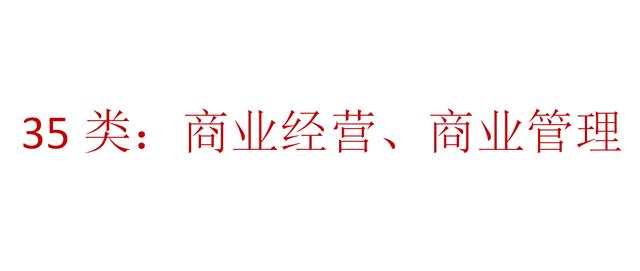 35 类：商业经营、商业管理